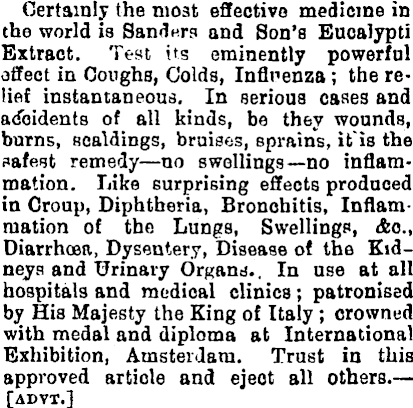 Certainly the most effective medicine in the world is Sanders and Son's Eucalypti Extract. Test its eminently powerful effect in Coughs, Colds, Influenza; the relief instantaneous. In serious cases and accidents of all kinds, be they wounds, burns, scaldings, bruises, sprains, it is the safest remedy—no swellings—no inflammation. Like surprising effects produced in Croup, Diphtheria, Bronchitis, Inflammation of the Lungs, Swellings, &c., Diarrhœa, Dysentery, Disease of the Kidneys and Urinary Organs. In use at all hospitals and medical clinics; patronised by His Majesty the King of Italy; crowned with medal and diploma at International Exhibition, Amsterdam. Trust in this approved article and eject all others.—[ADVT.]